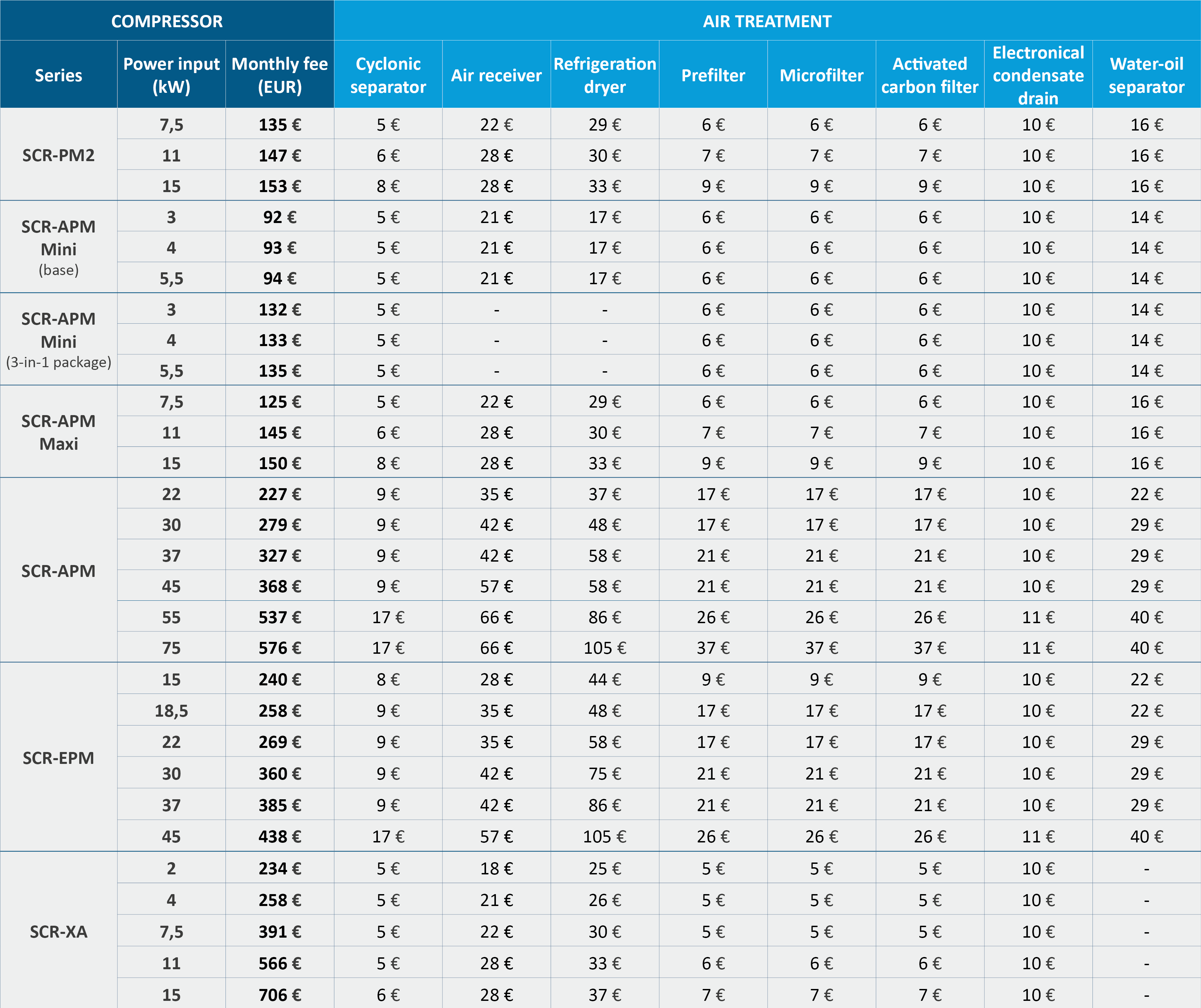 | COMPRESSOR | | | AIR TREATMENT | | | | | | | |
|---|---|---|---|---|---|---|---|---|---|---|
| Series | Power input (kW) | Monthly fee (EUR) | Cyclonic separator | Air receiver | Refrigeration dryer | Prefilter | Microfilter | Activated carbon filter | Electronical condensate drain | Water-oil separator |
| SCR-PM2 | 7,5 | 135 € | 5 € | 22 € | 29 € | 6 € | 6 € | 6 € | 10 € | 16 € |
| | 11 | 147 € | 6 € | 28 € | 30 € | 7 € | 7 € | 7 € | 10 € | 16 € |
| | 15 | 153 € | 8 € | 28 € | 33 € | 9 € | 9 € | 9 € | 10 € | 16 € |
| SCR-APM Mini (base) | 3 | 92 € | 5 € | 21 € | 17 € | 6 € | 6 € | 6 € | 10 € | 14 € |
| | 4 | 93 € | 5 € | 21 € | 17 € | 6 € | 6 € | 6 € | 10 € | 14 € |
| | 5,5 | 94 € | 5 € | 21 € | 17 € | 6 € | 6 € | 6 € | 10 € | 14 € |
| SCR-APM Mini (3-in-1 package) | 3 | 132 € | 5 € | - | - | 6 € | 6 € | 6 € | 10 € | 14 € |
| | 4 | 133 € | 5 € | - | - | 6 € | 6 € | 6 € | 10 € | 14 € |
| | 5,5 | 135 € | 5 € | - | - | 6 € | 6 € | 6 € | 10 € | 14 € |
| SCR-APM Maxi | 7,5 | 125 € | 5 € | 22 € | 29 € | 6 € | 6 € | 6 € | 10 € | 16 € |
| | 11 | 145 € | 6 € | 28 € | 30 € | 7 € | 7 € | 7 € | 10 € | 16 € |
| | 15 | 150 € | 8 € | 28 € | 33 € | 9 € | 9 € | 9 € | 10 € | 16 € |
| SCR-APM | 22 | 227 € | 9 € | 35 € | 37 € | 17 € | 17 € | 17 € | 10 € | 22 € |
| | 30 | 279 € | 9 € | 42 € | 48 € | 17 € | 17 € | 17 € | 10 € | 29 € |
| | 37 | 327 € | 9 € | 42 € | 58 € | 21 € | 21 € | 21 € | 10 € | 29 € |
| | 45 | 368 € | 9 € | 57 € | 58 € | 21 € | 21 € | 21 € | 10 € | 29 € |
| | 55 | 537 € | 17 € | 66 € | 86 € | 26 € | 26 € | 26 € | 11 € | 40 € |
| | 75 | 576 € | 17 € | 66 € | 105 € | 37 € | 37 € | 37 € | 11 € | 40 € |
| SCR-EPM | 15 | 240 € | 8 € | 28 € | 44 € | 9 € | 9 € | 9 € | 10 € | 22 € |
| | 18,5 | 258 € | 9 € | 35 € | 48 € | 17 € | 17 € | 17 € | 10 € | 22 € |
| | 22 | 269 € | 9 € | 35 € | 58 € | 17 € | 17 € | 17 € | 10 € | 29 € |
| | 30 | 360 € | 9 € | 42 € | 75 € | 21 € | 21 € | 21 € | 10 € | 29 € |
| | 37 | 385 € | 9 € | 42 € | 86 € | 21 € | 21 € | 21 € | 10 € | 29 € |
| | 45 | 438 € | 17 € | 57 € | 105 € | 26 € | 26 € | 26 € | 11 € | 40 € |
| SCR-XA | 2 | 234 € | 5 € | 18 € | 25 € | 5 € | 5 € | 5 € | 10 € | - |
| | 4 | 258 € | 5 € | 21 € | 26 € | 5 € | 5 € | 5 € | 10 € | - |
| | 7,5 | 391 € | 5 € | 22 € | 30 € | 5 € | 5 € | 5 € | 10 € | - |
| | 11 | 566 € | 5 € | 28 € | 33 € | 6 € | 6 € | 6 € | 10 € | - |
| | 15 | 706 € | 6 € | 28 € | 37 € | 7 € | 7 € | 7 € | 10 € | - |